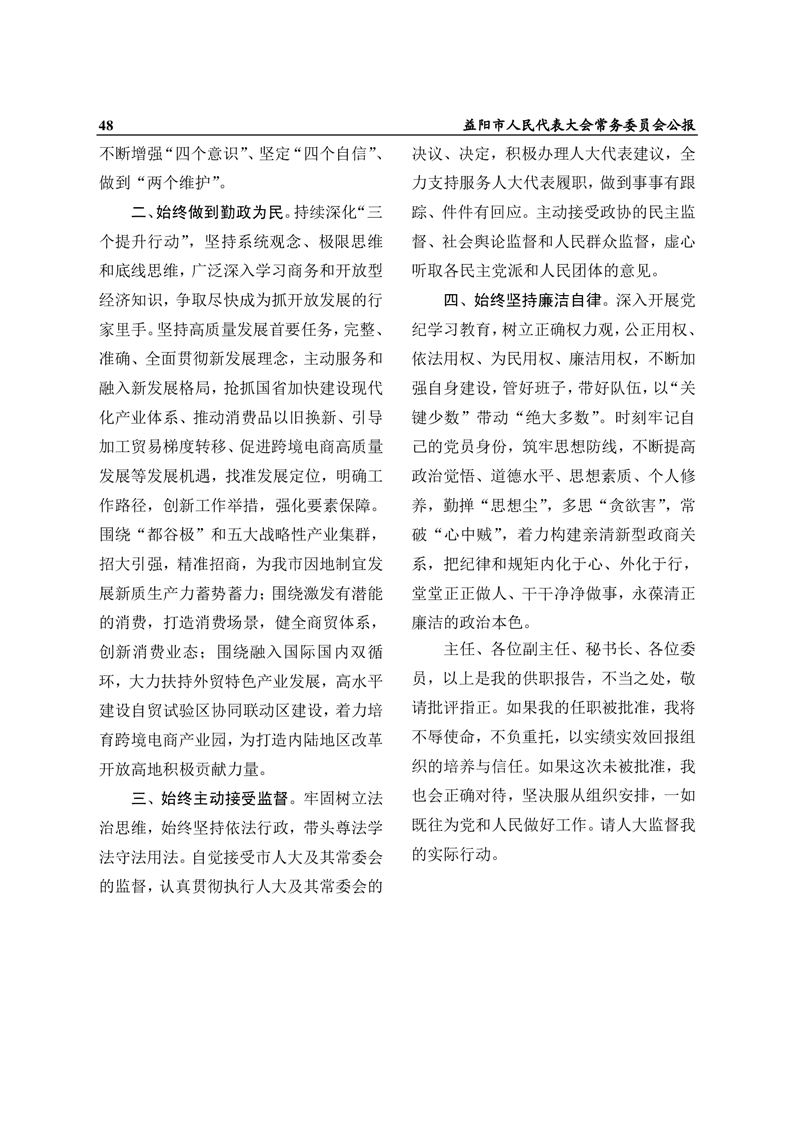 48　　益阳市人民代表大会常务委员会公报

不断增强“四个意识”、坚定“四个自信”、做到“两个维护”。

二、始终做到勤政为民。持续深化“三个提升行动”，坚持系统观念、极限思维和底线思维，广泛深入学习商务和开放型经济知识，争取尽快成为抓开放发展的行家里手。坚持高质量发展首要任务，完整、准确、全面贯彻新发展理念，主动服务和融入新发展格局，抢抓国省加快建设现代化产业体系、推动消费品以旧换新、引导加工贸易梯度转移、促进跨境电商高质量发展等发展机遇，找准发展定位，明确工作路径，创新工作举措，强化要素保障。围绕“都谷极”和五大战略性产业集群，招大引强，精准招商，为我市因地制宜发展新质生产力蓄势蓄力；围绕激发有潜能的消费，打造消费场景，健全商贸体系，创新消费业态；围绕融入国际国内双循环，大力扶持外贸特色产业发展，高水平建设自贸试验区协同联动区建设，着力培育跨境电商产业园，为打造内陆地区改革开放高地积极贡献力量。

三、始终主动接受监督。牢固树立法治思维，始终坚持依法行政，带头尊法学法守法用法。自觉接受市人大及其常委会的监督，认真贯彻执行人大及其常委会的决议、决定，积极办理人大代表建议，全力支持服务人大代表履职，做到事事有跟踪、件件有回应。主动接受政协的民主监督、社会舆论监督和人民群众监督，虚心听取各民主党派和人民团体的意见。

四、始终坚持廉洁自律。深入开展党纪学习教育，树立正确权力观，公正用权、依法用权、为民用权、廉洁用权，不断加强自身建设，管好班子，带好队伍，以“关键少数”带动“绝大多数”。时刻牢记自己的党员身份，筑牢思想防线，不断提高政治觉悟、道德水平、思想素质、个人修养，勤掸“思想尘”，多思“贪欲害”，常破“心中贼”，着力构建亲清新型政商关系，把纪律和规矩内化于心、外化于行，堂堂正正做人、干干净净做事，永葆清正廉洁的政治本色。

主任、各位副主任、秘书长、各位委员，以上是我的供职报告，不当之处，敬请批评指正。如果我的任职被批准，我将不辱使命，不负重托，以实绩实效回报组织的培养与信任。如果这次未被批准，我也会正确对待，坚决服从组织安排，一如既往为党和人民做好工作。请人大监督我的实际行动。